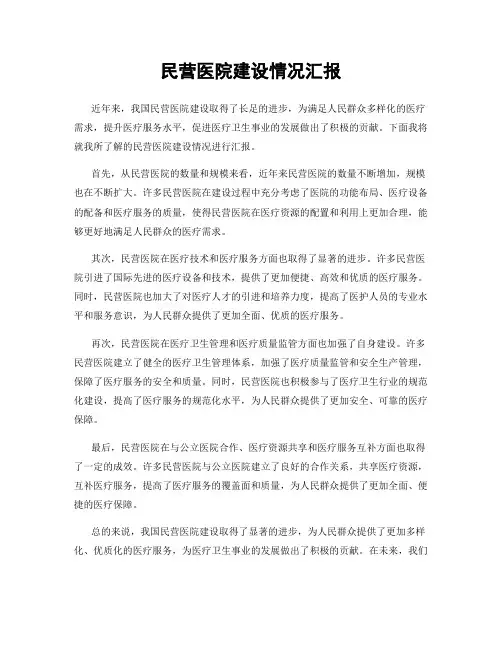 民营医院建设情况汇报

近年来，我国民营医院建设取得了长足的进步，为满足人民群众多样化的医疗需求，提升医疗服务水平，促进医疗卫生事业的发展做出了积极的贡献。下面我将就我所了解的民营医院建设情况进行汇报。

首先，从民营医院的数量和规模来看，近年来民营医院的数量不断增加，规模也在不断扩大。许多民营医院在建设过程中充分考虑了医院的功能布局、医疗设备的配备和医疗服务的质量，使得民营医院在医疗资源的配置和利用上更加合理，能够更好地满足人民群众的医疗需求。

其次，民营医院在医疗技术和医疗服务方面也取得了显著的进步。许多民营医院引进了国际先进的医疗设备和技术，提供了更加便捷、高效和优质的医疗服务。同时，民营医院也加大了对医疗人才的引进和培养力度，提高了医护人员的专业水平和服务意识，为人民群众提供了更加全面、优质的医疗服务。

再次，民营医院在医疗卫生管理和医疗质量监管方面也加强了自身建设。许多民营医院建立了健全的医疗卫生管理体系，加强了医疗质量监管和安全生产管理，保障了医疗服务的安全和质量。同时，民营医院也积极参与了医疗卫生行业的规范化建设，提高了医疗服务的规范化水平，为人民群众提供了更加安全、可靠的医疗保障。

最后，民营医院在与公立医院合作、医疗资源共享和医疗服务互补方面也取得了一定的成效。许多民营医院与公立医院建立了良好的合作关系，共享医疗资源，互补医疗服务，提高了医疗服务的覆盖面和质量，为人民群众提供了更加全面、便捷的医疗保障。

总的来说，我国民营医院建设取得了显著的进步，为人民群众提供了更加多样化、优质化的医疗服务，为医疗卫生事业的发展做出了积极的贡献。在未来，我们